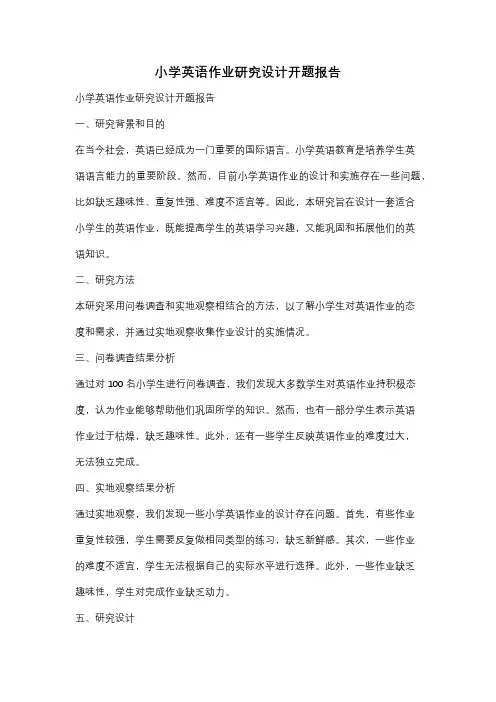 小学英语作业研究设计开题报告

小学英语作业研究设计开题报告

一、研究背景和目的

在当今社会，英语已经成为一门重要的国际语言。小学英语教育是培养学生英语语言能力的重要阶段。然而，目前小学英语作业的设计和实施存在一些问题，比如缺乏趣味性、重复性强、难度不适宜等。因此，本研究旨在设计一套适合小学生的英语作业，既能提高学生的英语学习兴趣，又能巩固和拓展他们的英语知识。

二、研究方法

本研究采用问卷调查和实地观察相结合的方法，以了解小学生对英语作业的态度和需求，并通过实地观察收集作业设计的实施情况。

三、问卷调查结果分析

通过对 100 名小学生进行问卷调查，我们发现大多数学生对英语作业持积极态度，认为作业能够帮助他们巩固所学的知识。然而，也有一部分学生表示英语作业过于枯燥，缺乏趣味性。此外，还有一些学生反映英语作业的难度过大，无法独立完成。

四、实地观察结果分析

通过实地观察，我们发现一些小学英语作业的设计存在问题。首先，有些作业重复性较强，学生需要反复做相同类型的练习，缺乏新鲜感。其次，一些作业的难度不适宜，学生无法根据自己的实际水平进行选择。此外，一些作业缺乏趣味性，学生对完成作业缺乏动力。

五、研究设计